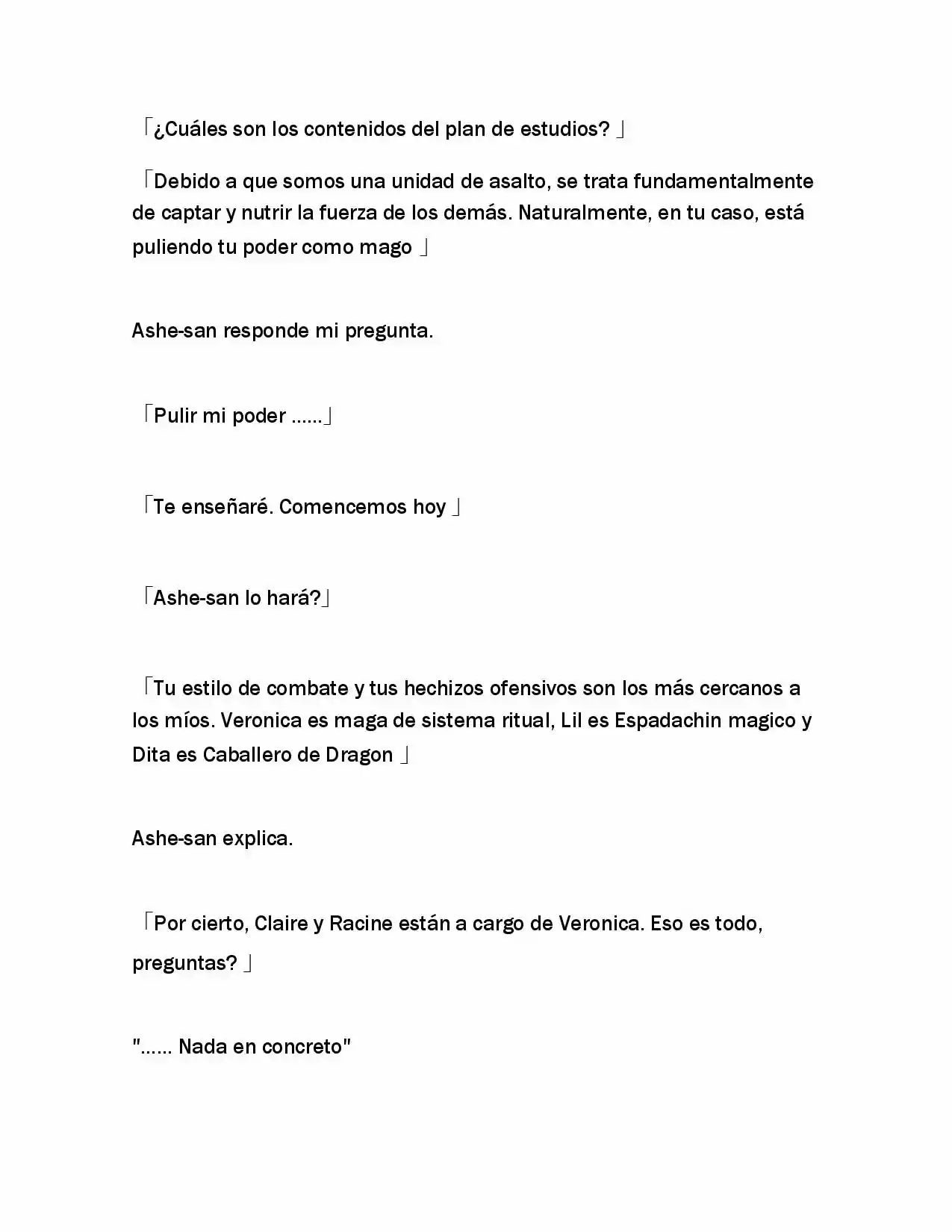 「¿Cuáles son los contenidos del plan de estudios? 」

「Debido a que somos una unidad de asalto, se trata fundamentalmente de captar y nutrir la fuerza de los demás. Naturalmente, en tu caso, está puliendo tu poder como mago 」

Ashe-san responde mi pregunta.

「Pulir mi poder ……」

「Te enseñaré. Comencemos hoy 」

「Ashe-san lo hará?」

「Tu estilo de combate y tus hechizos ofensivos son los más cercanos a los míos. Veronica es maga de sistema ritual, Lil es Espadachin magico y Dita es Caballero de Dragon 」

Ashe-san explica.

「Por cierto, Claire y Racine están a cargo de Veronica. Eso es todo, preguntas? 」

"…… Nada en concreto"